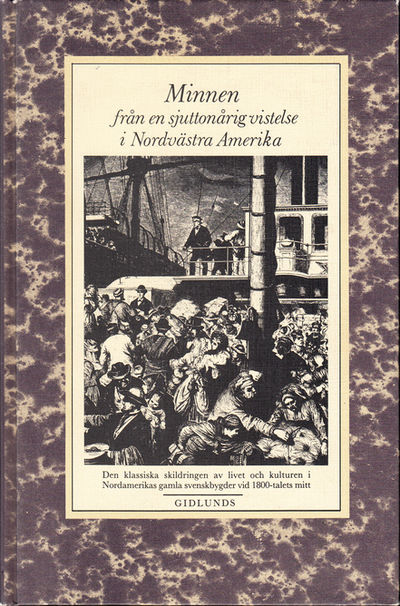 Minnen
från en sjuttonårig vistelse
i Nordvästra Amerika

Den klassiska skildringen av livet och kulturen i Nordamerikas gamla svenskbygder vid 1800-talets mitt

GIDLUNDS